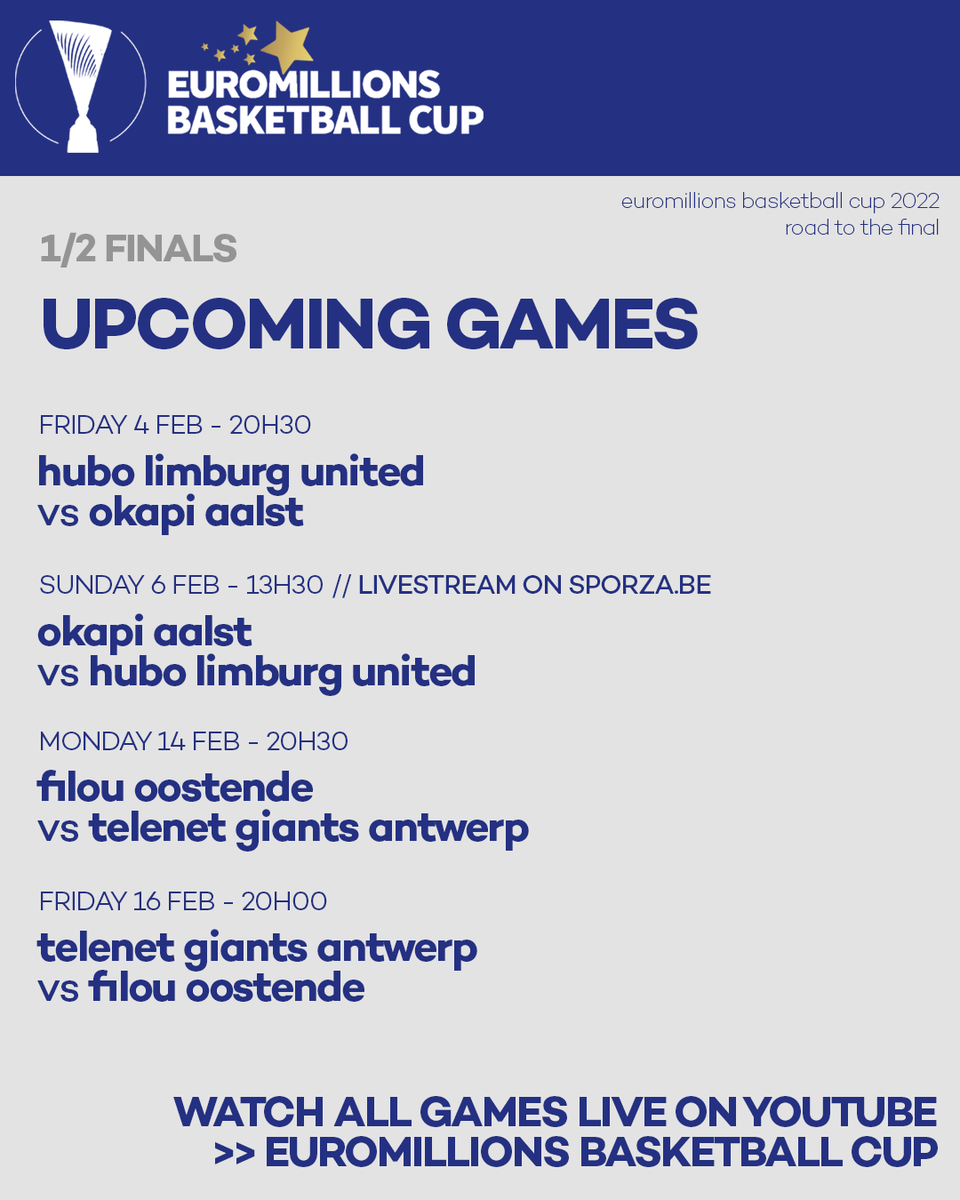 EUROMILLIONS BASKETBALL CUP

euromillions basketball cup 2022
road to the final

1/2 FINALS

UPCOMING GAMES

FRIDAY 4 FEB - 20H30
hubo limburg united
vs okapi aalst

SUNDAY 6 FEB - 13H30 // LIVESTREAM ON SPORZA.BE
okapi aalst
vs hubo limburg united

MONDAY 14 FEB - 20H30
filou oostende
vs telenet giants antwerp

FRIDAY 16 FEB - 20H00
telenet giants antwerp
vs filou oostende

WATCH ALL GAMES LIVE ON YOUTUBE
>> EUROMILLIONS BASKETBALL CUP